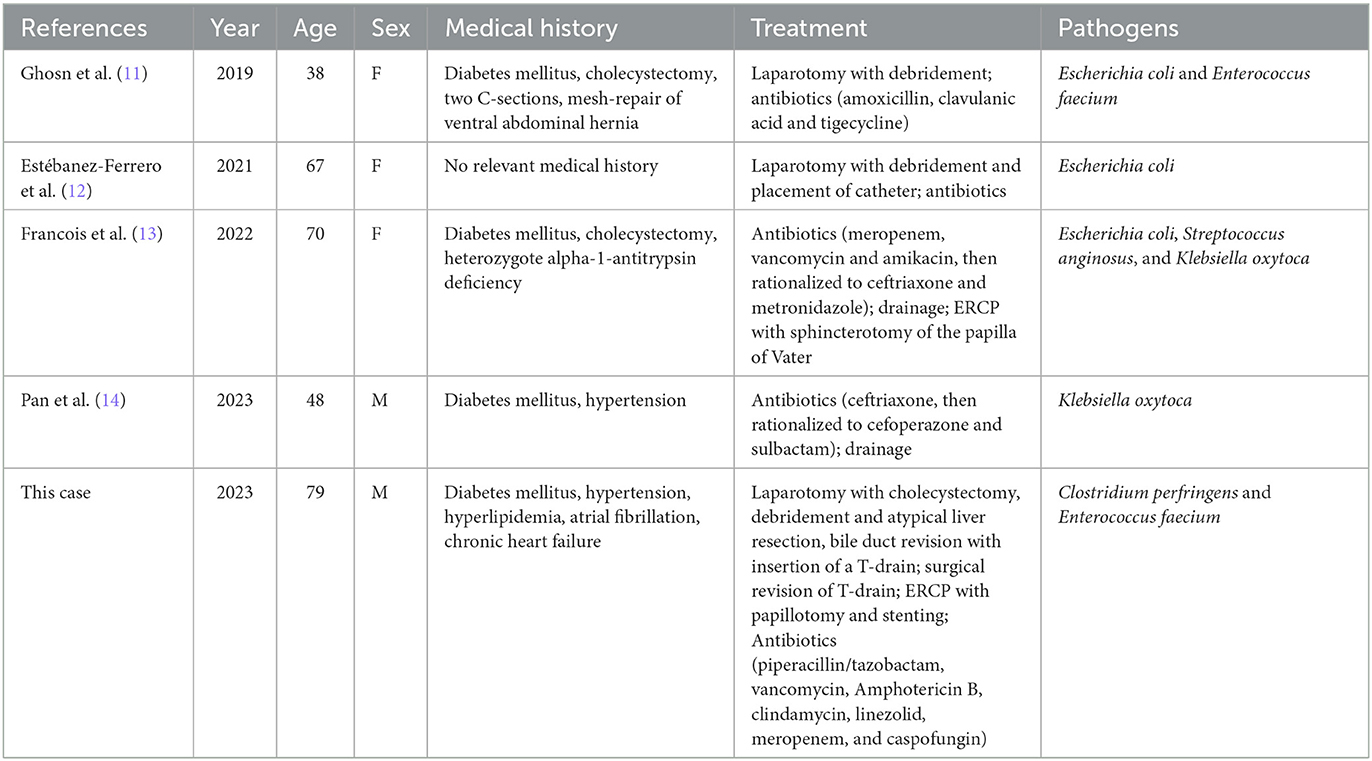 | References | Year | Age | Sex | Medical history | Treatment | Pathogens |
|---|---|---|---|---|---|---|
| Ghosn et al. (11) | 2019 | 38 | F | Diabetes mellitus, cholecystectomy, two C-sections, mesh-repair of ventral abdominal hernia | Laparotomy with debridement; antibiotics (amoxicillin, clavulanic acid and tigecycline) | Escherichia coli and Enterococcus faecium |
| Estébanez-Ferrero et al. (12) | 2021 | 67 | F | No relevant medical history | Laparotomy with debridement and placement of catheter; antibiotics | Escherichia coli |
| Francois et al. (13) | 2022 | 70 | F | Diabetes mellitus, cholecystectomy, heterozygote alpha-1-antitrypsin deficiency | Antibiotics (meropenem, vancomycin and amikacin, then rationalized to ceftriaxone and metronidazole); drainage; ERCP with sphincterotomy of the papilla of Vater | Escherichia coli, Streptococcus anginosus, and Klebsiella oxytoca |
| Pan et al. (14) | 2023 | 48 | M | Diabetes mellitus, hypertension | Antibiotics (ceftriaxone, then rationalized to cefoperazone and sulbactam); drainage | Klebsiella oxytoca |
| This case | 2023 | 79 | M | Diabetes mellitus, hypertension, hyperlipidemia, atrial fibrillation, chronic heart failure | Laparotomy with cholecystectomy, debridement and atypical liver resection, bile duct revision with insertion of a T-drain; surgical revision of T-drain; ERCP with papillotomy and stenting; Antibiotics (piperacillin/tazobactam, vancomycin, Amphotericin B, clindamycin, linezolid, meropenem, and caspofungin) | Clostridium perfringens and Enterococcus faecium |